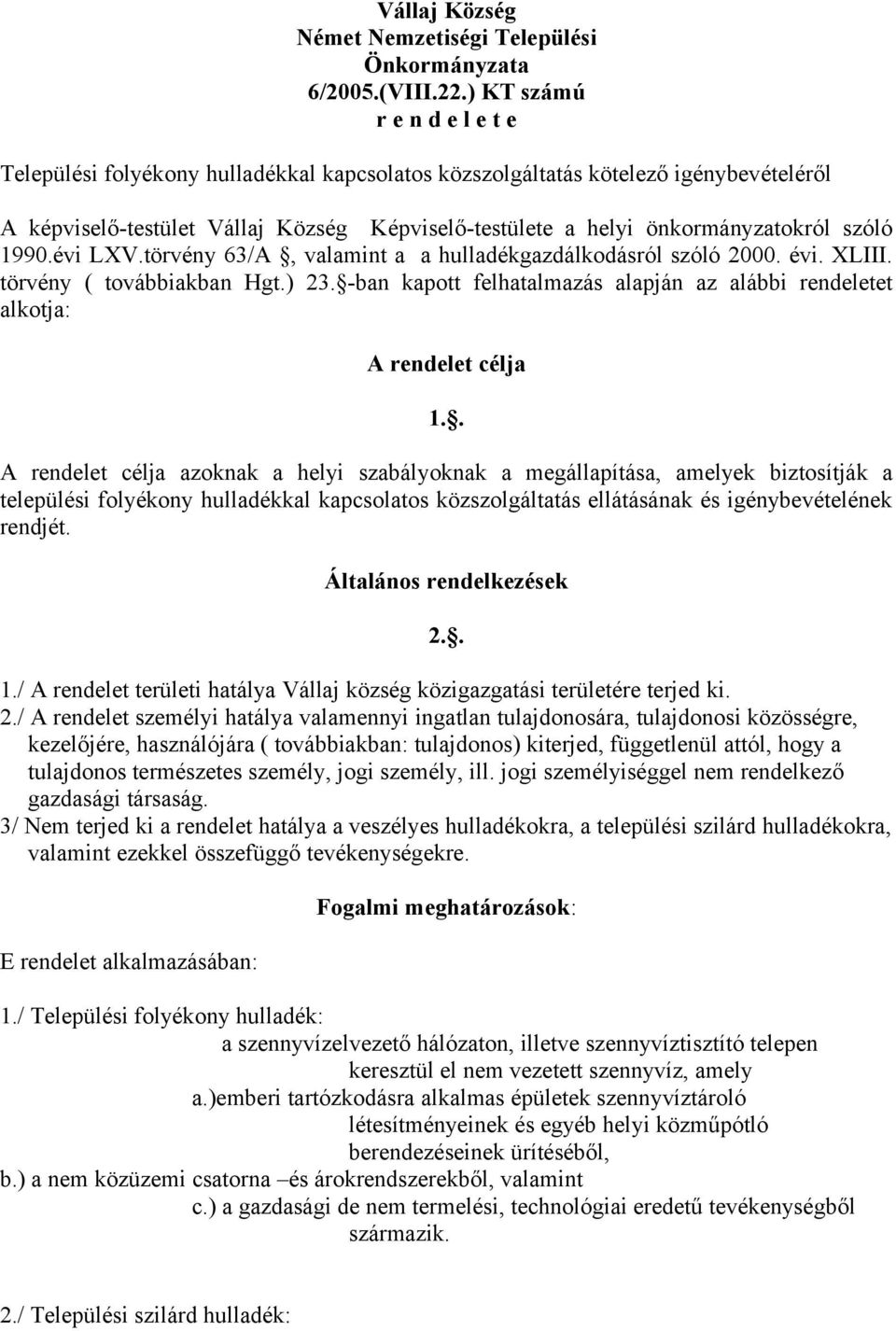 Vállaj Község
Német Nemzetiségi Települési
Önkormányzata
6/2005.(VIII.22.) KT számú
r e n d e l e t e

Települési folyékony hulladékkal kapcsolatos közszolgáltatás kötelező igénybevételéről

A képviselő-testület Vállaj Község Képviselő-testülete a helyi önkormányzatokról szóló 1990.évi LXV.törvény 63/A §, valamint a a hulladékgazdálkodásról szóló 2000. évi. XLIII. törvény ( továbbiakban Hgt.) 23.§-ban kapott felhatalmazás alapján az alábbi rendeletet alkotja:

A rendelet célja

1.§.

A rendelet célja azoknak a helyi szabályoknak a megállapítása, amelyek biztosítják a települési folyékony hulladékkal kapcsolatos közszolgáltatás ellátásának és igénybevételének rendjét.

Általános rendelkezések

2.§.

1./ A rendelet területi hatálya Vállaj község közigazgatási területére terjed ki.
2./ A rendelet személyi hatálya valamennyi ingatlan tulajdonosára, tulajdonosi közösségre, kezelőjére, használójára ( továbbiakban: tulajdonos) kiterjed, függetlenül attól, hogy a tulajdonos természetes személy, jogi személy, ill. jogi személyiséggel nem rendelkező gazdasági társaság.
3/ Nem terjed ki a rendelet hatálya a veszélyes hulladékokra, a települési szilárd hulladékokra, valamint ezekkel összefüggő tevékenységekre.

Fogalmi meghatározások:

E rendelet alkalmazásában:

1./ Települési folyékony hulladék:
a szennyvízelvezető hálózaton, illetve szennyvíztisztító telepen keresztül el nem vezetett szennyvíz, amely
a.)emberi tartózkodásra alkalmas épületek szennyvíztároló létesítményeinek és egyéb helyi közműpótló berendezéseinek ürítéséből,
b.) a nem közüzemi csatorna –és árokrendszerekből, valamint
c.) a gazdasági de nem termelési, technológiai eredetű tevékenységből származik.

2./ Települési szilárd hulladék: